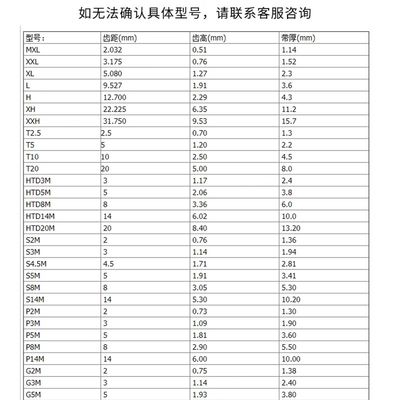 如无法确认具体型号，请联系客服咨询

| 型号： | 齿距(mm) | 齿高(mm) | 带厚(mm) |
|---|---|---|---|
| MXL | 2.032 | 0.51 | 1.14 |
| XXL | 3.175 | 0.76 | 1.52 |
| XL | 5.080 | 1.27 | 2.3 |
| L | 9.527 | 1.91 | 3.6 |
| H | 12.700 | 2.29 | 4.3 |
| XH | 22.225 | 6.35 | 11.2 |
| XXH | 31.750 | 9.53 | 15.7 |
| T2.5 | 2.5 | 0.70 | 1.3 |
| T5 | 5 | 1.20 | 2.2 |
| T10 | 10 | 2.50 | 4.5 |
| T20 | 20 | 5.00 | 8.0 |
| HTD3M | 3 | 1.17 | 2.4 |
| HTD5M | 5 | 2.06 | 3.8 |
| HTD8M | 8 | 3.36 | 6.0 |
| HTD14M | 14 | 6.02 | 10.0 |
| HTD20M | 20 | 8.40 | 13.20 |
| S2M | 2 | 0.76 | 1.36 |
| S3M | 3 | 1.14 | 1.94 |
| S4.5M | 4.5 | 1.71 | 2.81 |
| S5M | 5 | 1.91 | 3.41 |
| S8M | 8 | 3.05 | 5.30 |
| S14M | 14 | 5.30 | 10.20 |
| P2M | 2 | 0.73 | 1.30 |
| P3M | 3 | 1.09 | 1.90 |
| P5M | 5 | 1.81 | 3.60 |
| P8M | 8 | 2.90 | 5.50 |
| P14M | 14 | 6.00 | 10.00 |
| G2M | 2 | 0.75 | 1.38 |
| G3M | 3 | 1.14 | 2.40 |
| G5M | 5 | 1.93 | 3.80 |